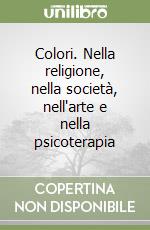 unilibro

Colori. Nella religione, nella società, nell'arte e nella psicoterapia

COPERTINA NON DISPONIBILE